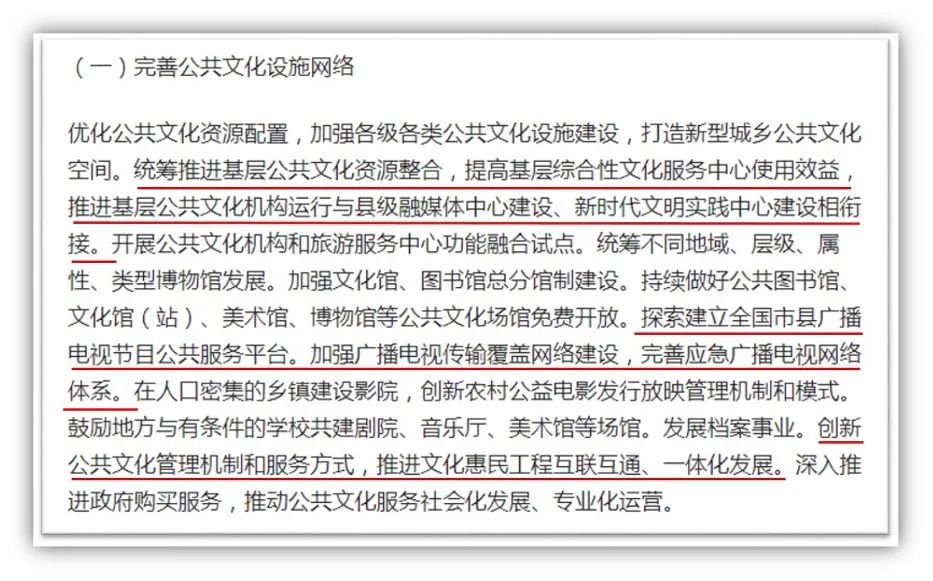 （一）完善公共文化设施网络

优化公共文化资源配置，加强各级各类公共文化设施建设，打造新型城乡公共文化空间。统筹推进基层公共文化资源整合，提高基层综合性文化服务中心使用效益，推进基层公共文化机构运行与县级融媒体中心建设、新时代文明实践中心建设相衔接。开展公共文化机构和旅游服务中心功能融合试点。统筹不同地域、层级、属性、类型博物馆发展。加强文化馆、图书馆总分馆制建设。持续做好公共图书馆、文化馆（站）、美术馆、博物馆等公共文化场馆免费开放。探索建立全国市县广播电视节目公共服务平台。加强广播电视传输覆盖网络建设，完善应急广播电视网络体系。在人口密集的乡镇建设影院，创新农村公益电影发行放映管理机制和模式。鼓励地方与有条件的学校共建剧院、音乐厅、美术馆等场馆。发展档案事业。创新公共文化管理机制和服务方式，推进文化惠民工程互联互通、一体化发展。深入推进政府购买服务，推动公共文化服务社会化发展、专业化运营。